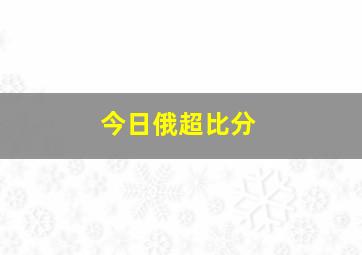 今日俄超比分